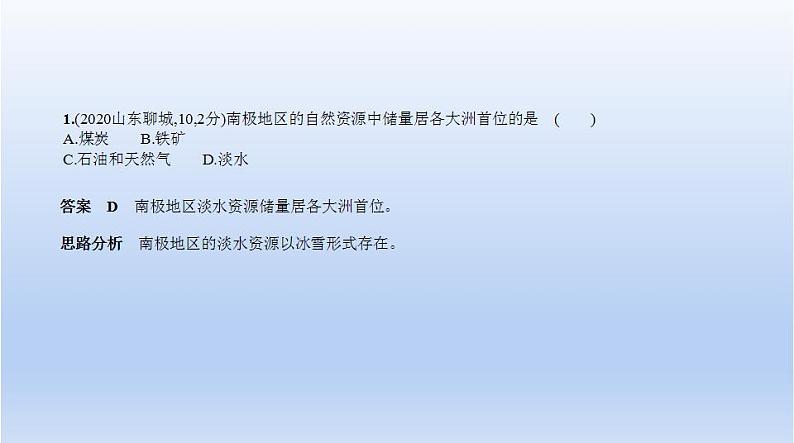 1.(2020山东聊城,10,2分)南极地区的自然资源中储量居各大洲首位的是　(　　)
A.煤炭　　B.铁矿
C.石油和天然气　　D.淡水

答案　D　南极地区淡水资源储量居各大洲首位。

思路分析　南极地区的淡水资源以冰雪形式存在。